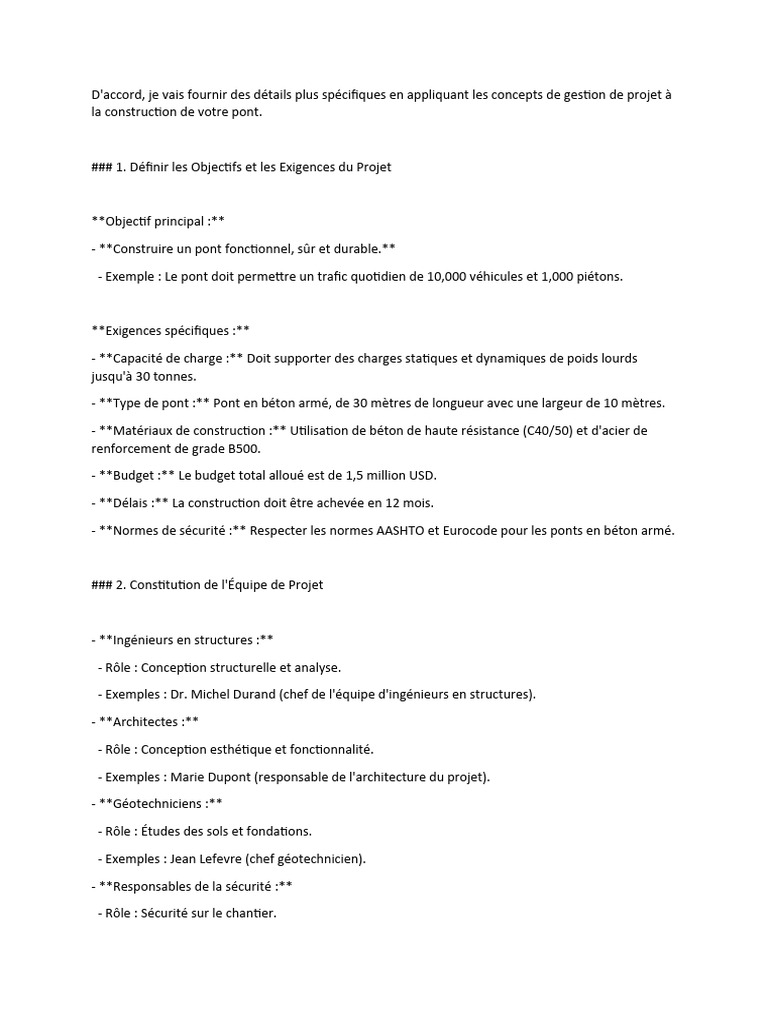 D'accord, je vais fournir des détails plus spécifiques en appliquant les concepts de gestion de projet à la construction de votre pont.

### 1. Définir les Objectifs et les Exigences du Projet

**Objectif principal :**

- **Construire un pont fonctionnel, sûr et durable.**

  - Exemple : Le pont doit permettre un trafic quotidien de 10,000 véhicules et 1,000 piétons.

**Exigences spécifiques :**

- **Capacité de charge :** Doit supporter des charges statiques et dynamiques de poids lourds jusqu'à 30 tonnes.

- **Type de pont :** Pont en béton armé, de 30 mètres de longueur avec une largeur de 10 mètres.

- **Matériaux de construction :** Utilisation de béton de haute résistance (C40/50) et d'acier de renforcement de grade B500.

- **Budget :** Le budget total alloué est de 1,5 million USD.

- **Délais :** La construction doit être achevée en 12 mois.

- **Normes de sécurité :** Respecter les normes AASHTO et Eurocode pour les ponts en béton armé.

### 2. Constitution de l'Équipe de Projet

- **Ingénieurs en structures :**

  - Rôle : Conception structurelle et analyse.

  - Exemples : Dr. Michel Durand (chef de l'équipe d'ingénieurs en structures).

- **Architectes :**

  - Rôle : Conception esthétique et fonctionnalité.

  - Exemples : Marie Dupont (responsable de l'architecture du projet).

- **Géotechniciens :**

  - Rôle : Études des sols et fondations.

  - Exemples : Jean Lefevre (chef géotechnicien).

- **Responsables de la sécurité :**

  - Rôle : Sécurité sur le chantier.